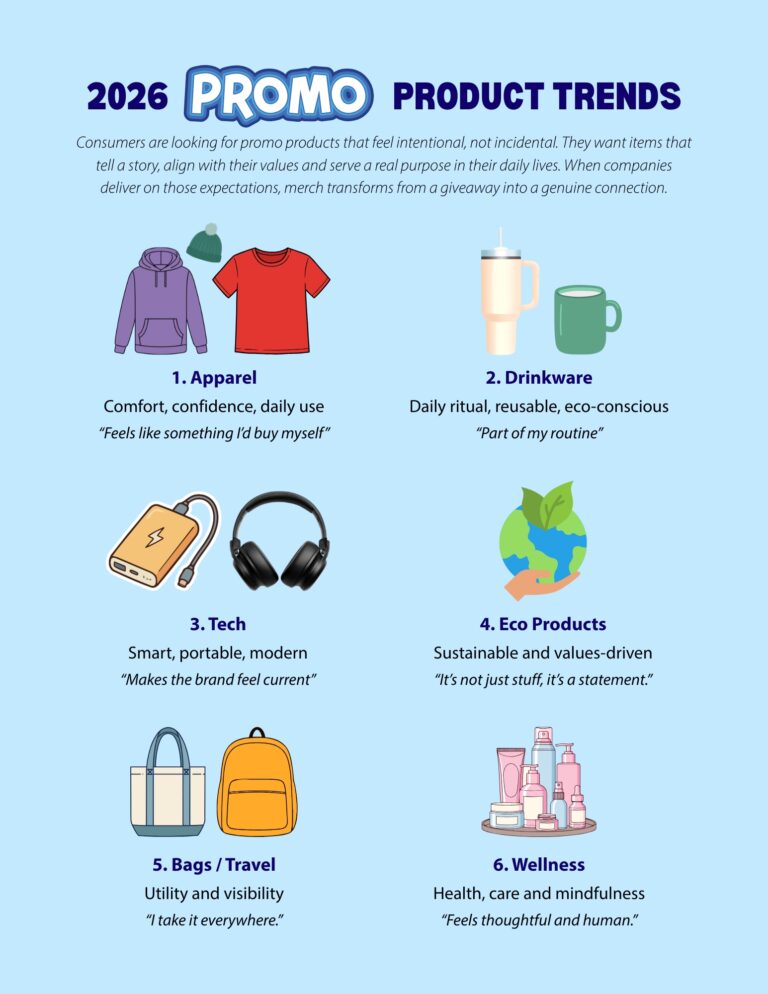 2026 PROMO PRODUCT TRENDS

Consumers are looking for promo products that feel intentional, not incidental. They want items that tell a story, align with their values and serve a real purpose in their daily lives. When companies deliver on those expectations, merch transforms from a giveaway into a genuine connection.

1. Apparel
Comfort, confidence, daily use
"Feels like something I'd buy myself"

2. Drinkware
Daily ritual, reusable, eco-conscious
"Part of my routine"

3. Tech
Smart, portable, modern
"Makes the brand feel current"

4. Eco Products
Sustainable and values-driven
"It's not just stuff, it's a statement."

5. Bags / Travel
Utility and visibility
"I take it everywhere."

6. Wellness
Health, care and mindfulness
"Feels thoughtful and human."